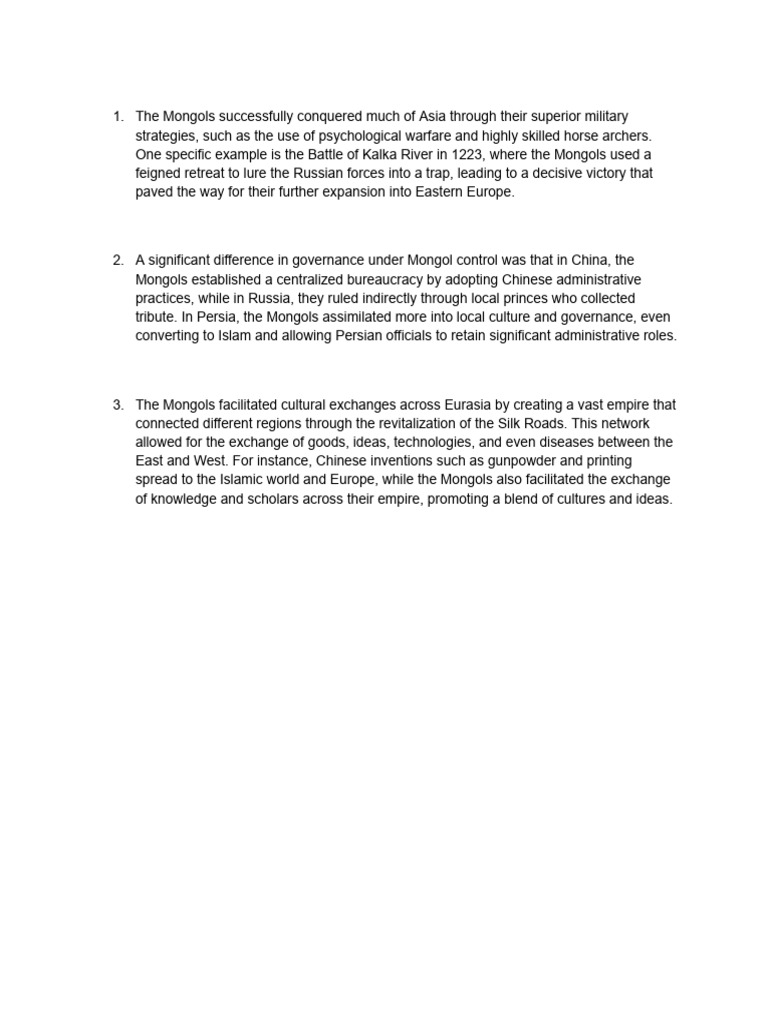 1. The Mongols successfully conquered much of Asia through their superior military strategies, such as the use of psychological warfare and highly skilled horse archers. One specific example is the Battle of Kalka River in 1223, where the Mongols used a feigned retreat to lure the Russian forces into a trap, leading to a decisive victory that paved the way for their further expansion into Eastern Europe.

2. A significant difference in governance under Mongol control was that in China, the Mongols established a centralized bureaucracy by adopting Chinese administrative practices, while in Russia, they ruled indirectly through local princes who collected tribute. In Persia, the Mongols assimilated more into local culture and governance, even converting to Islam and allowing Persian officials to retain significant administrative roles.

3. The Mongols facilitated cultural exchanges across Eurasia by creating a vast empire that connected different regions through the revitalization of the Silk Roads. This network allowed for the exchange of goods, ideas, technologies, and even diseases between the East and West. For instance, Chinese inventions such as gunpowder and printing spread to the Islamic world and Europe, while the Mongols also facilitated the exchange of knowledge and scholars across their empire, promoting a blend of cultures and ideas.